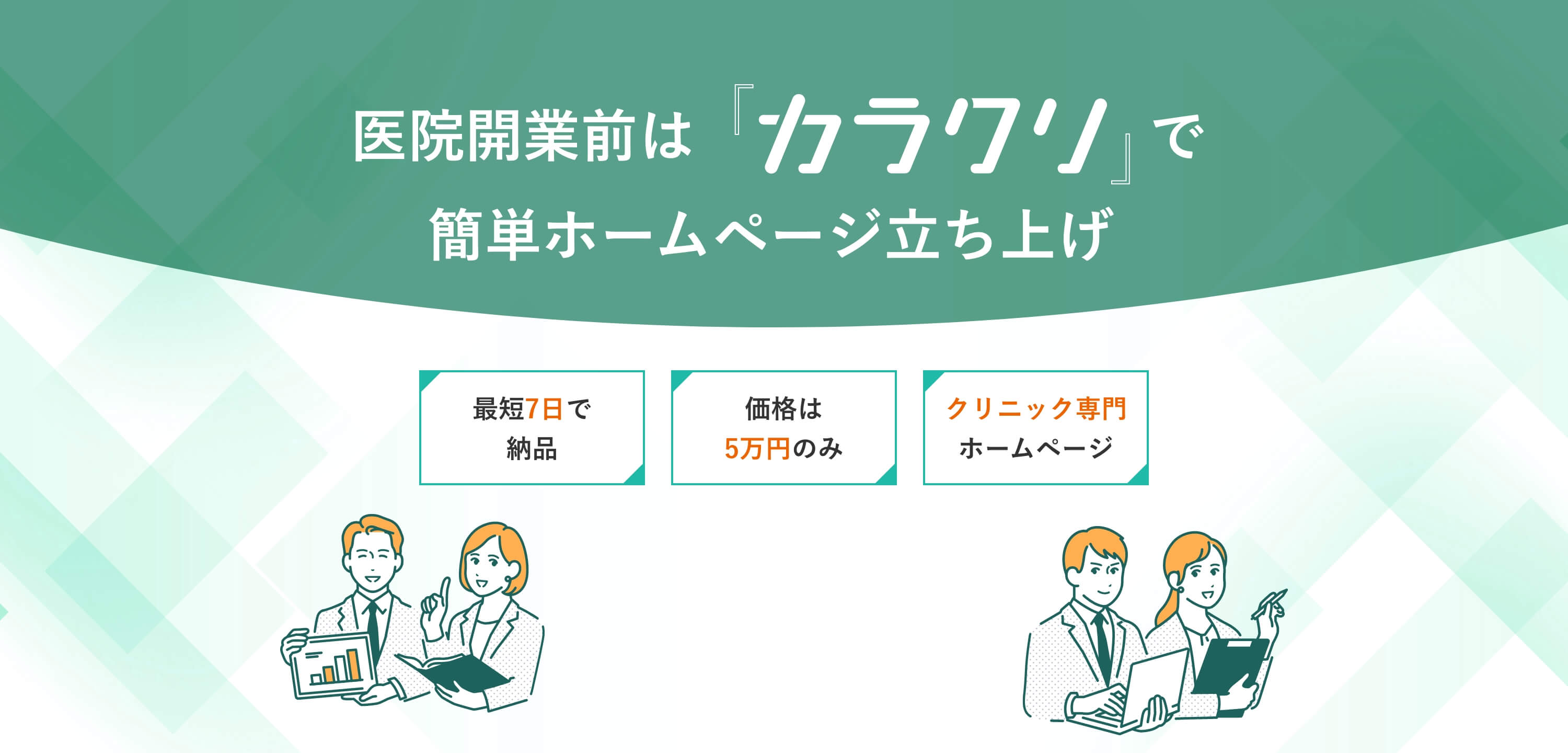 医院開業前は『カラクリ』で
簡単ホームページ立ち上げ

最短7日で
納品

価格は
5万円のみ

クリニック専門
ホームページ